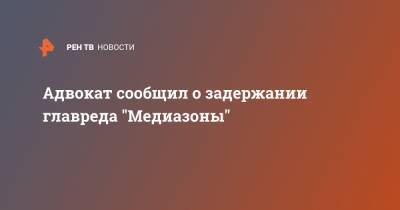 РЕН ТВ НОВОСТИ

Адвокат сообщил о задержании главреда "Медиазоны"